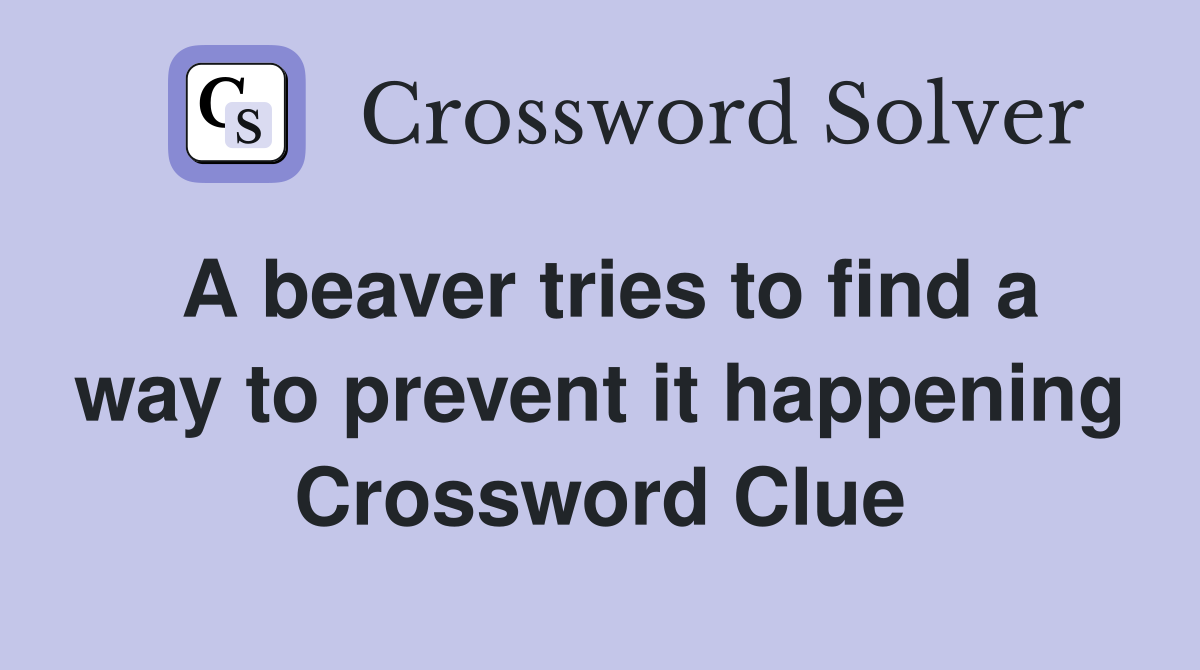 CS

Crossword Solver

A beaver tries to find a way to prevent it happening Crossword Clue